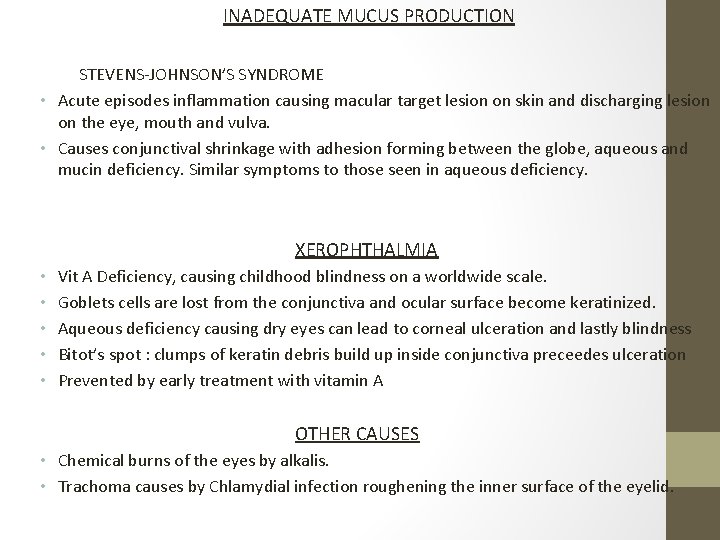 INADEQUATE MUCUS PRODUCTION

STEVENS-JOHNSON'S SYNDROME

• Acute episodes inflammation causing macular target lesion on skin and discharging lesion on the eye, mouth and vulva.
• Causes conjunctival shrinkage with adhesion forming between the globe, aqueous and mucin deficiency. Similar symptoms to those seen in aqueous deficiency.

XEROPHTHALMIA

• Vit A Deficiency, causing childhood blindness on a worldwide scale.
• Goblets cells are lost from the conjunctiva and ocular surface become keratinized.
• Aqueous deficiency causing dry eyes can lead to corneal ulceration and lastly blindness
• Bitot's spot : clumps of keratin debris build up inside conjunctiva preceedes ulceration
• Prevented by early treatment with vitamin A

OTHER CAUSES

• Chemical burns of the eyes by alkalis.
• Trachoma causes by Chlamydial infection roughening the inner surface of the eyelid.